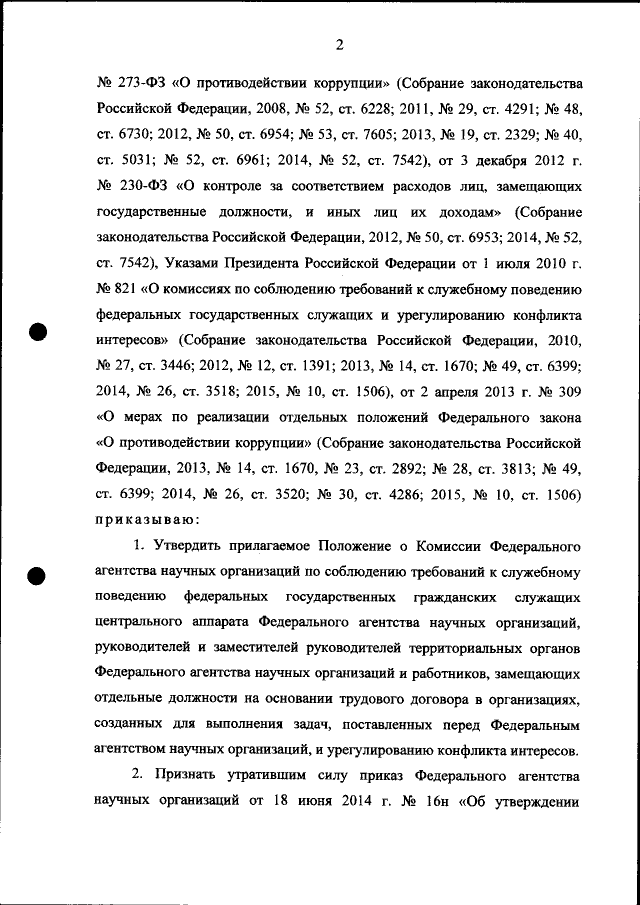 2

№ 273-ФЗ «О противодействии коррупции» (Собрание законодательства Российской Федерации, 2008, № 52, ст. 6228; 2011, № 29, ст. 4291; № 48, ст. 6730; 2012, № 50, ст. 6954; № 53, ст. 7605; 2013, № 19, ст. 2329; № 40, ст. 5031; № 52, ст. 6961; 2014, № 52, ст. 7542), от 3 декабря 2012 г. № 230-ФЗ «О контроле за соответствием расходов лиц, замещающих государственные должности, и иных лиц их доходам» (Собрание законодательства Российской Федерации, 2012, № 50, ст. 6953; 2014, № 52, ст. 7542), Указами Президента Российской Федерации от 1 июля 2010 г. № 821 «О комиссиях по соблюдению требований к служебному поведению федеральных государственных служащих и урегулированию конфликта интересов» (Собрание законодательства Российской Федерации, 2010, № 27, ст. 3446; 2012, № 12, ст. 1391; 2013, № 14, ст. 1670; № 49, ст. 6399; 2014, № 26, ст. 3518; 2015, № 10, ст. 1506), от 2 апреля 2013 г. № 309 «О мерах по реализации отдельных положений Федерального закона «О противодействии коррупции» (Собрание законодательства Российской Федерации, 2013, № 14, ст. 1670, № 23, ст. 2892; № 28, ст. 3813; № 49, ст. 6399; 2014, № 26, ст. 3520; № 30, ст. 4286; 2015, № 10, ст. 1506) приказываю:

1. Утвердить прилагаемое Положение о Комиссии Федерального агентства научных организаций по соблюдению требований к служебному поведению федеральных государственных гражданских служащих центрального аппарата Федерального агентства научных организаций, руководителей и заместителей руководителей территориальных органов Федерального агентства научных организаций и работников, замещающих отдельные должности на основании трудового договора в организациях, созданных для выполнения задач, поставленных перед Федеральным агентством научных организаций, и урегулированию конфликта интересов.

2. Признать утратившим силу приказ Федерального агентства научных организаций от 18 июня 2014 г. № 16н «Об утверждении